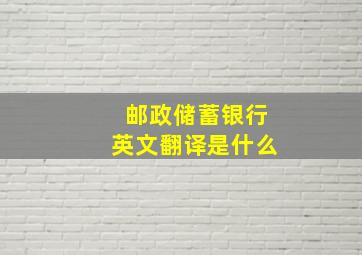 邮政储蓄银行
英文翻译是什么